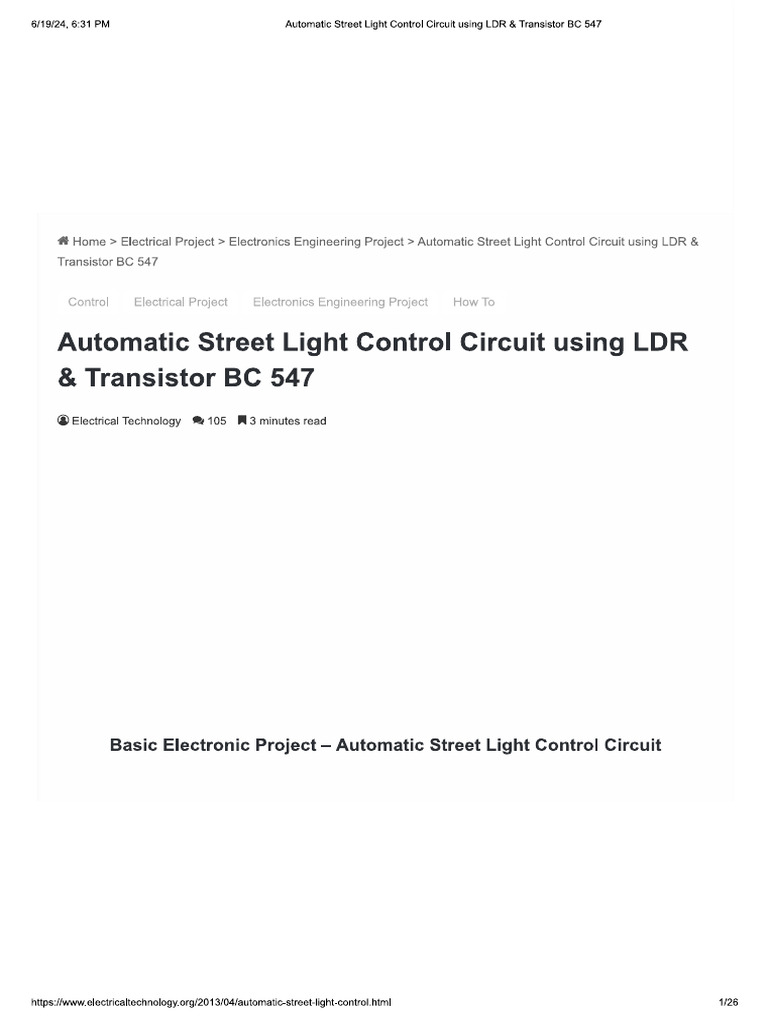 6/19/24, 6:31 PM Automatic Street Light Control Circuit using LDR & Transistor BC 547

Home > Electrical Project > Electronics Engineering Project > Automatic Street Light Control Circuit using LDR & Transistor BC 547

Control Electrical Project Electronics Engineering Project How To

Automatic Street Light Control Circuit using LDR & Transistor BC 547

Electrical Technology 105 3 minutes read

Basic Electronic Project – Automatic Street Light Control Circuit

https://www.electricaltechnology.org/2013/04/automatic-street-light-control.html 1/26